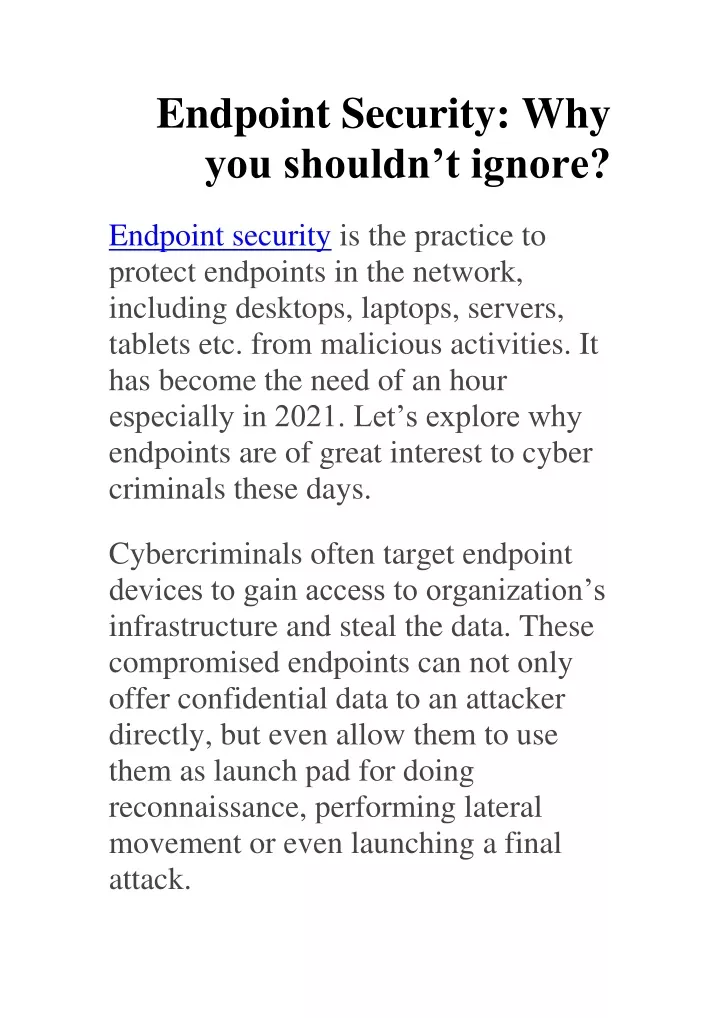 Endpoint Security: Why you shouldn’t ignore?

Endpoint security is the practice to protect endpoints in the network, including desktops, laptops, servers, tablets etc. from malicious activities. It has become the need of an hour especially in 2021. Let’s explore why endpoints are of great interest to cyber criminals these days.

Cybercriminals often target endpoint devices to gain access to organization’s infrastructure and steal the data. These compromised endpoints can not only offer confidential data to an attacker directly, but even allow them to use them as launch pad for doing reconnaissance, performing lateral movement or even launching a final attack.